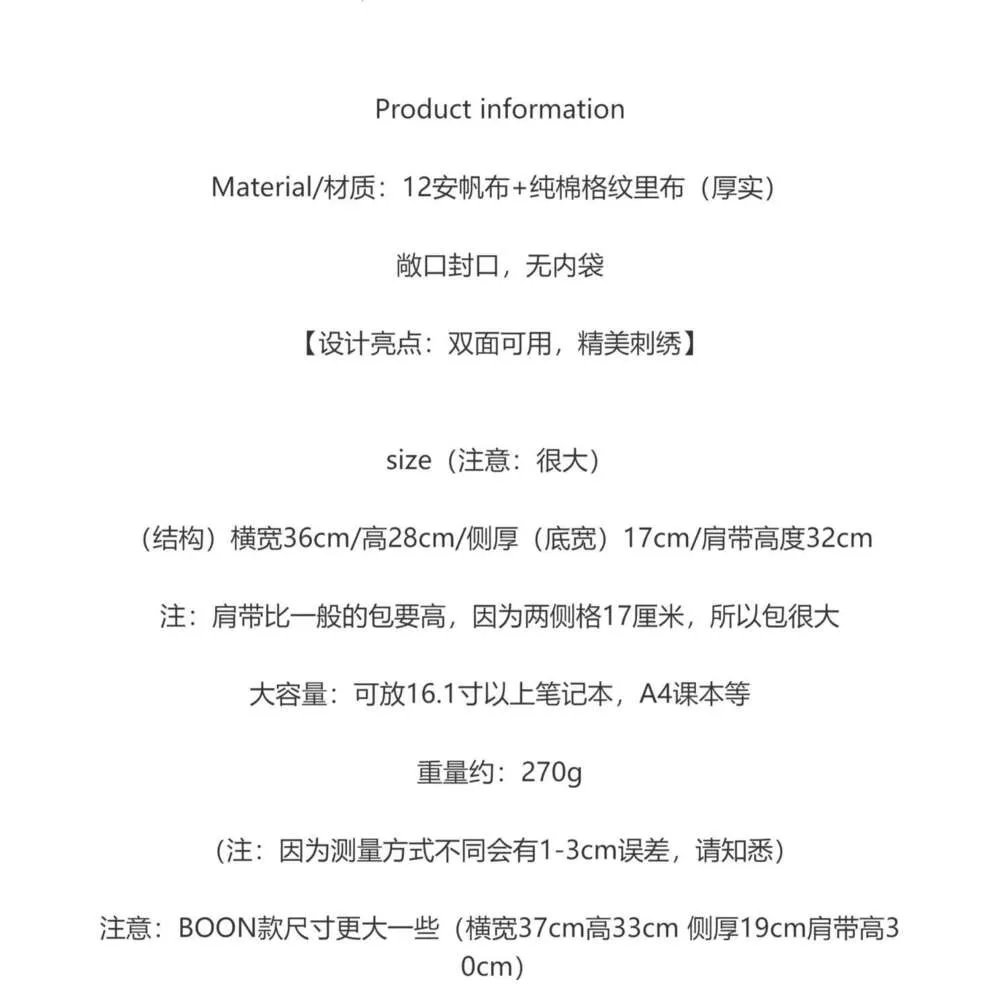 Product information

Material/材质：12安帆布+纯棉格纹里布（厚实）

敞口封口，无内袋

【设计亮点：双面可用，精美刺绣】

size（注意：很大）

（结构）横宽36cm/高28cm/侧厚（底宽）17cm/肩带高度32cm

注：肩带比一般的包要高，因为两侧格17厘米，所以包很大

大容量：可放16.1寸以上笔记本，A4课本等

重量约：270g

（注：因为测量方式不同会有1-3cm误差，请知悉）

注意：BOON款尺寸更大一些（横宽37cm高33cm 侧厚19cm肩带高30cm）